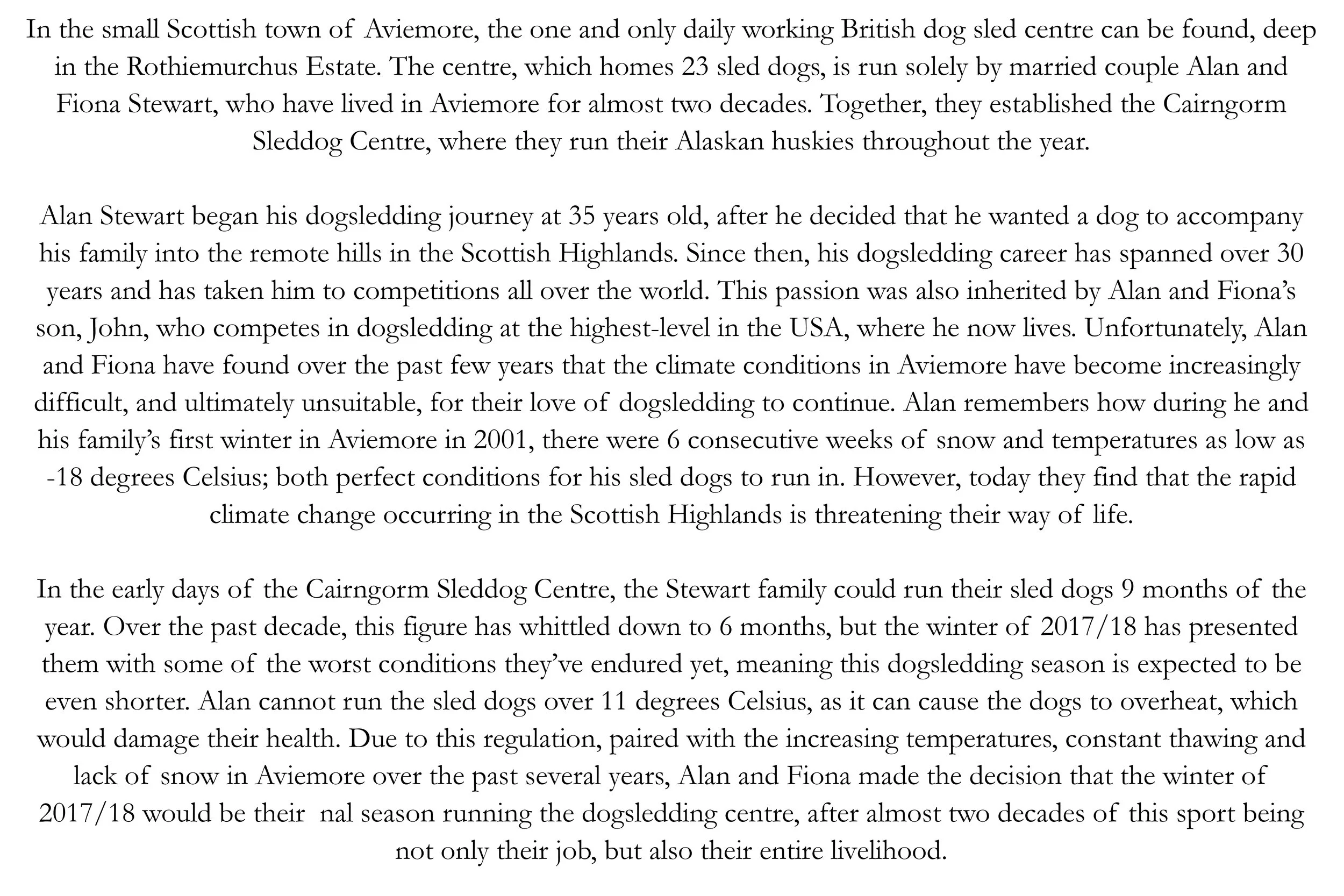 In the small Scottish town of Aviemore, the one and only daily working British dog sled centre can be found, deep in the Rothiemurchus Estate. The centre, which homes 23 sled dogs, is run solely by married couple Alan and Fiona Stewart, who have lived in Aviemore for almost two decades. Together, they established the Cairngorm Sleddog Centre, where they run their Alaskan huskies throughout the year.

Alan Stewart began his dogsledding journey at 35 years old, after he decided that he wanted a dog to accompany his family into the remote hills in the Scottish Highlands. Since then, his dogsledding career has spanned over 30 years and has taken him to competitions all over the world. This passion was also inherited by Alan and Fiona's son, John, who competes in dogsledding at the highest-level in the USA, where he now lives. Unfortunately, Alan and Fiona have found over the past few years that the climate conditions in Aviemore have become increasingly difficult, and ultimately unsuitable, for their love of dogsledding to continue. Alan remembers how during he and his family's first winter in Aviemore in 2001, there were 6 consecutive weeks of snow and temperatures as low as -18 degrees Celsius; both perfect conditions for his sled dogs to run in. However, today they find that the rapid climate change occurring in the Scottish Highlands is threatening their way of life.

In the early days of the Cairngorm Sleddog Centre, the Stewart family could run their sled dogs 9 months of the year. Over the past decade, this figure has whittled down to 6 months, but the winter of 2017/18 has presented them with some of the worst conditions they've endured yet, meaning this dogsledding season is expected to be even shorter. Alan cannot run the sled dogs over 11 degrees Celsius, as it can cause the dogs to overheat, which would damage their health. Due to this regulation, paired with the increasing temperatures, constant thawing and lack of snow in Aviemore over the past several years, Alan and Fiona made the decision that the winter of 2017/18 would be their  nal season running the dogsledding centre, after almost two decades of this sport being not only their job, but also their entire livelihood.